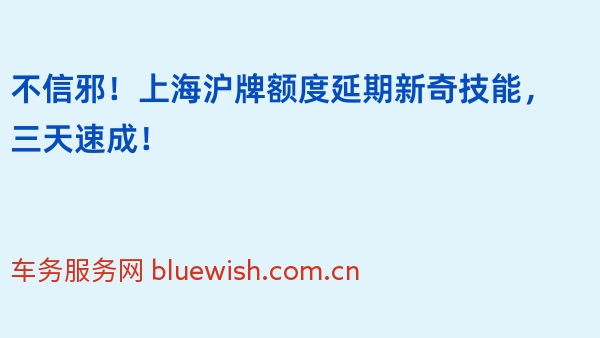 不信邪！上海沪牌额度延期新奇技能，三天速成！

车务服务网 bluewish.com.cn